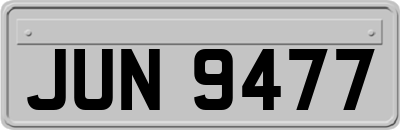 JUN 9477